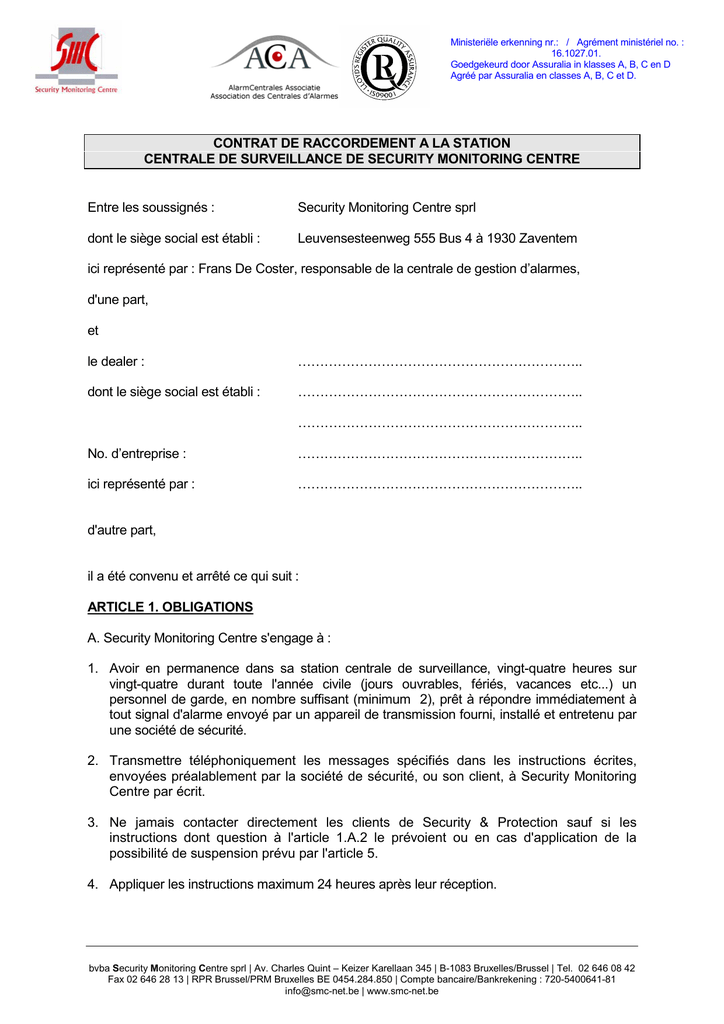 SMC
Security Monitoring Centre

ACA
AlarmCentrales Associatie
Association des Centrales d'Alarmes

LLOYD'S REGISTER QUALITY ASSURANCE
ISO9001

Ministeriële erkenning nr.: / Agrément ministériel no. : 16.1027.01.
Goedgekeurd door Assuralia in klasses A, B, C en D
Agréé par Assuralia en classes A, B, C et D.

CONTRAT DE RACCORDEMENT A LA STATION
CENTRALE DE SURVEILLANCE DE SECURITY MONITORING CENTRE

Entre les soussignés : Security Monitoring Centre sprl

dont le siège social est établi : Leuvensesteenweg 555 Bus 4 à 1930 Zaventem

ici représenté par : Frans De Coster, responsable de la centrale de gestion d'alarmes,

d'une part,

et

le dealer : ………………………………………………………..

dont le siège social est établi : ………………………………………………………..

………………………………………………………..

No. d'entreprise : ………………………………………………………..

ici représenté par : ………………………………………………………..

d'autre part,

il a été convenu et arrêté ce qui suit :

ARTICLE 1. OBLIGATIONS

A. Security Monitoring Centre s'engage à :

1. Avoir en permanence dans sa station centrale de surveillance, vingt-quatre heures sur vingt-quatre durant toute l'année civile (jours ouvrables, fériés, vacances etc...) un personnel de garde, en nombre suffisant (minimum 2), prêt à répondre immédiatement à tout signal d'alarme envoyé par un appareil de transmission fourni, installé et entretenu par une société de sécurité.

2. Transmettre téléphoniquement les messages spécifiés dans les instructions écrites, envoyées préalablement par la société de sécurité, ou son client, à Security Monitoring Centre par écrit.

3. Ne jamais contacter directement les clients de Security & Protection sauf si les instructions dont question à l'article 1.A.2 le prévoient ou en cas d'application de la possibilité de suspension prévu par l'article 5.

4. Appliquer les instructions maximum 24 heures après leur réception.

bvba Security Monitoring Centre sprl | Av. Charles Quint – Keizer Karellaan 345 | B-1083 Bruxelles/Brussel | Tel. 02 646 08 42
Fax 02 646 28 13 | RPR Brussel/PRM Bruxelles BE 0454.284.850 | Compte bancaire/Bankrekening : 720-5400641-81
info@smc-net.be | www.smc-net.be